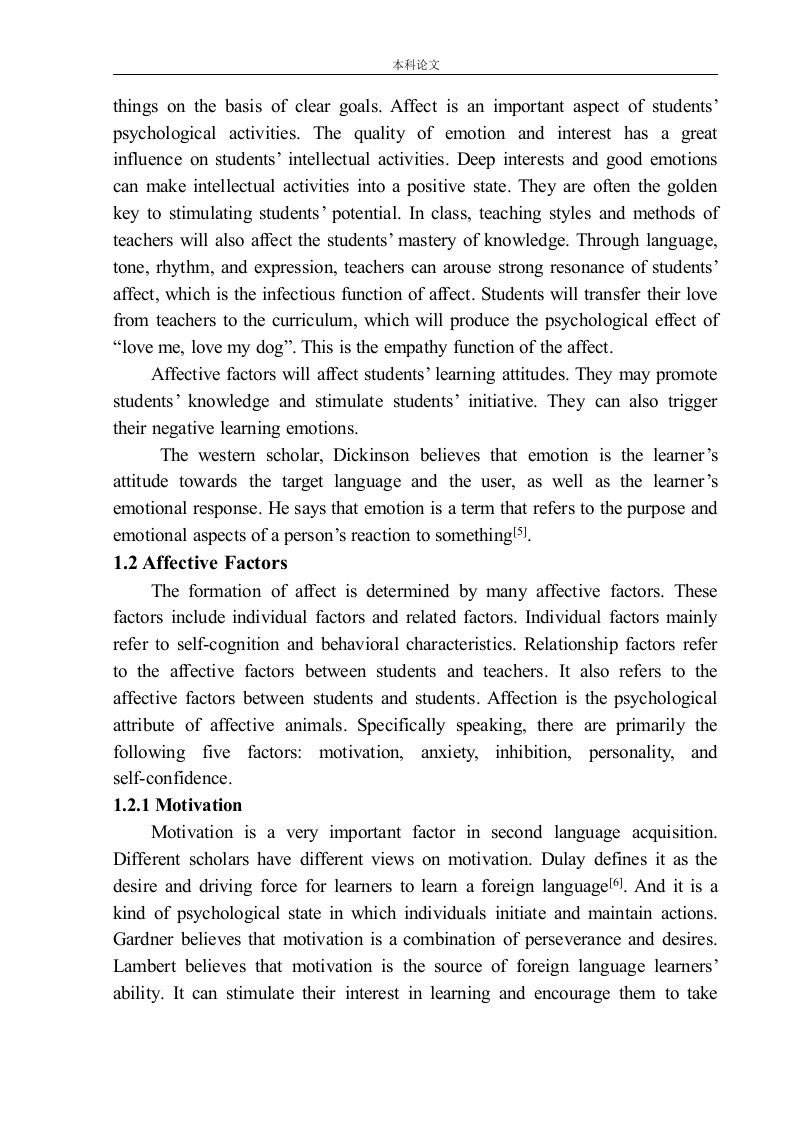 本科论文

things on the basis of clear goals. Affect is an important aspect of students' psychological activities. The quality of emotion and interest has a great influence on students' intellectual activities. Deep interests and good emotions can make intellectual activities into a positive state. They are often the golden key to stimulating students' potential. In class, teaching styles and methods of teachers will also affect the students' mastery of knowledge. Through language, tone, rhythm, and expression, teachers can arouse strong resonance of students' affect, which is the infectious function of affect. Students will transfer their love from teachers to the curriculum, which will produce the psychological effect of "love me, love my dog". This is the empathy function of the affect.

Affective factors will affect students' learning attitudes. They may promote students' knowledge and stimulate students' initiative. They can also trigger their negative learning emotions.

The western scholar, Dickinson believes that emotion is the learner's attitude towards the target language and the user, as well as the learner's emotional response. He says that emotion is a term that refers to the purpose and emotional aspects of a person's reaction to something$^{[5]}$.

1.2 Affective Factors

The formation of affect is determined by many affective factors. These factors include individual factors and related factors. Individual factors mainly refer to self-cognition and behavioral characteristics. Relationship factors refer to the affective factors between students and teachers. It also refers to the affective factors between students and students. Affection is the psychological attribute of affective animals. Specifically speaking, there are primarily the following five factors: motivation, anxiety, inhibition, personality, and self-confidence.

1.2.1 Motivation

Motivation is a very important factor in second language acquisition. Different scholars have different views on motivation. Dulay defines it as the desire and driving force for learners to learn a foreign language$^{[6]}$. And it is a kind of psychological state in which individuals initiate and maintain actions. Gardner believes that motivation is a combination of perseverance and desires. Lambert believes that motivation is the source of foreign language learners' ability. It can stimulate their interest in learning and encourage them to take